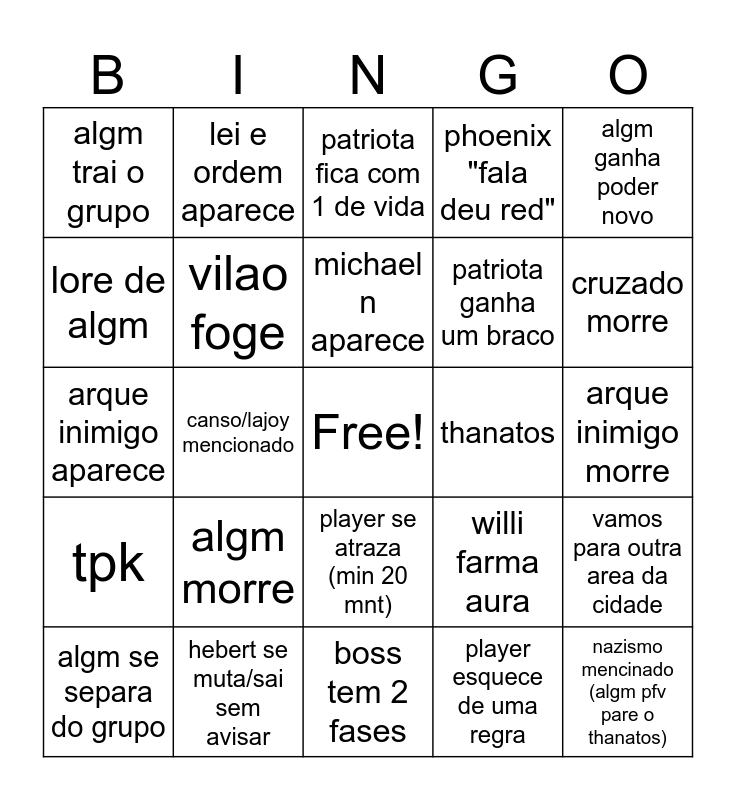 | B | I | N | G | O |
|---|---|---|---|---|
| algm trai o grupo | lei e ordem aparece | patriota fica com 1 de vida | phoenix "fala deu red" | algm ganha poder novo |
| lore de algm | vilao foge | michael n aparece | patriota ganha um braco | cruzado morre |
| arque inimigo aparece | canso/lajoy mencionado | Free! | thanatos | arque inimigo morre |
| tpk | algm morre | player se atraza (min 20 mnt) | willi farma aura | vamos para outra area da cidade |
| algm se separa do grupo | hebert se muta/sai sem avisar | boss tem 2 fases | player esquece de uma regra | nazismo mencinado (algm pfv pare o thanatos) |